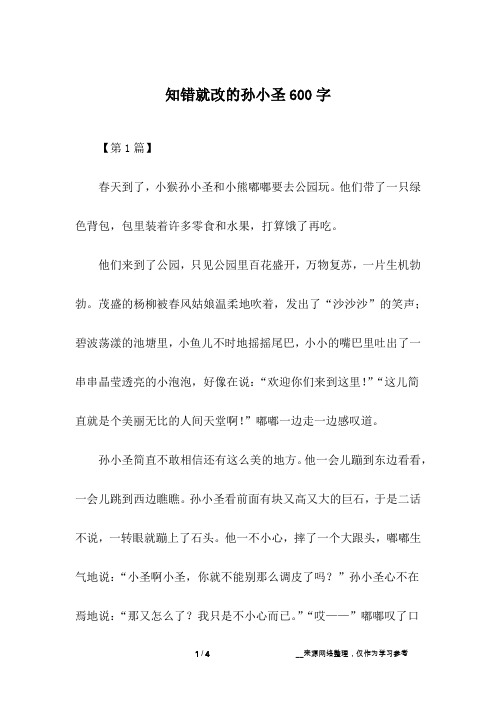 知错就改的孙小圣600字

【第1篇】

春天到了，小猴孙小圣和小熊嘟嘟要去公园玩。他们带了一只绿色背包，包里装着许多零食和水果，打算饿了再吃。

他们来到了公园，只见公园里百花盛开，万物复苏，一片生机勃勃。茂盛的杨柳被春风姑娘温柔地吹着，发出了“沙沙沙”的笑声；碧波荡漾的池塘里，小鱼儿不时地摇摇尾巴，小小的嘴巴里吐出了一串串晶莹透亮的小泡泡，好像在说：“欢迎你们来到这里！”“这儿简直就是个美丽无比的人间天堂啊！”嘟嘟一边走一边感叹道。

孙小圣简直不敢相信还有这么美的地方。他一会儿蹦到东边看看，一会儿跳到西边瞧瞧。孙小圣看前面有块又高又大的巨石，于是二话不说，一转眼就蹦上了石头。他一不小心，摔了一个大跟头，嘟嘟生气地说：“小圣啊小圣，你就不能别那么调皮了吗？”孙小圣心不在焉地说：“那又怎么了？我只是不小心而已。”“哎——”嘟嘟叹了口

1 / 4

__来源网络整理，仅作为学习参考